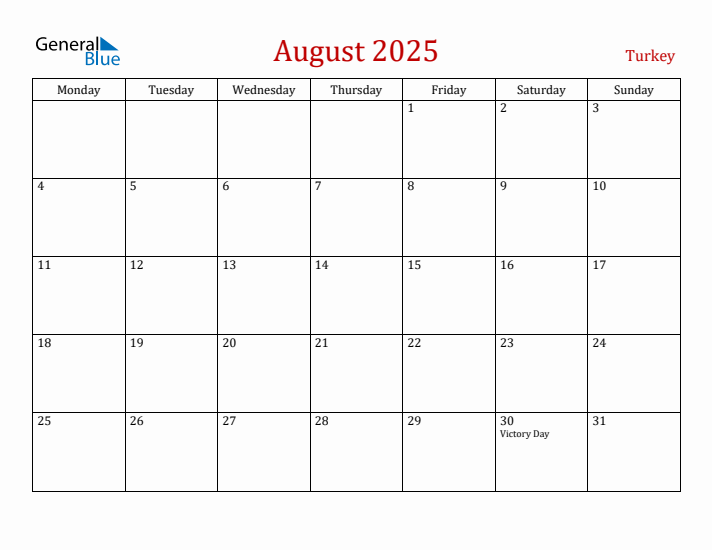 General Blue

August 2025

Turkey

| Monday | Tuesday | Wednesday | Thursday | Friday | Saturday | Sunday |
|---|---|---|---|---|---|---|
| | | | | 1 | 2 | 3 |
| 4 | 5 | 6 | 7 | 8 | 9 | 10 |
| 11 | 12 | 13 | 14 | 15 | 16 | 17 |
| 18 | 19 | 20 | 21 | 22 | 23 | 24 |
| 25 | 26 | 27 | 28 | 29 | 30 Victory Day | 31 |